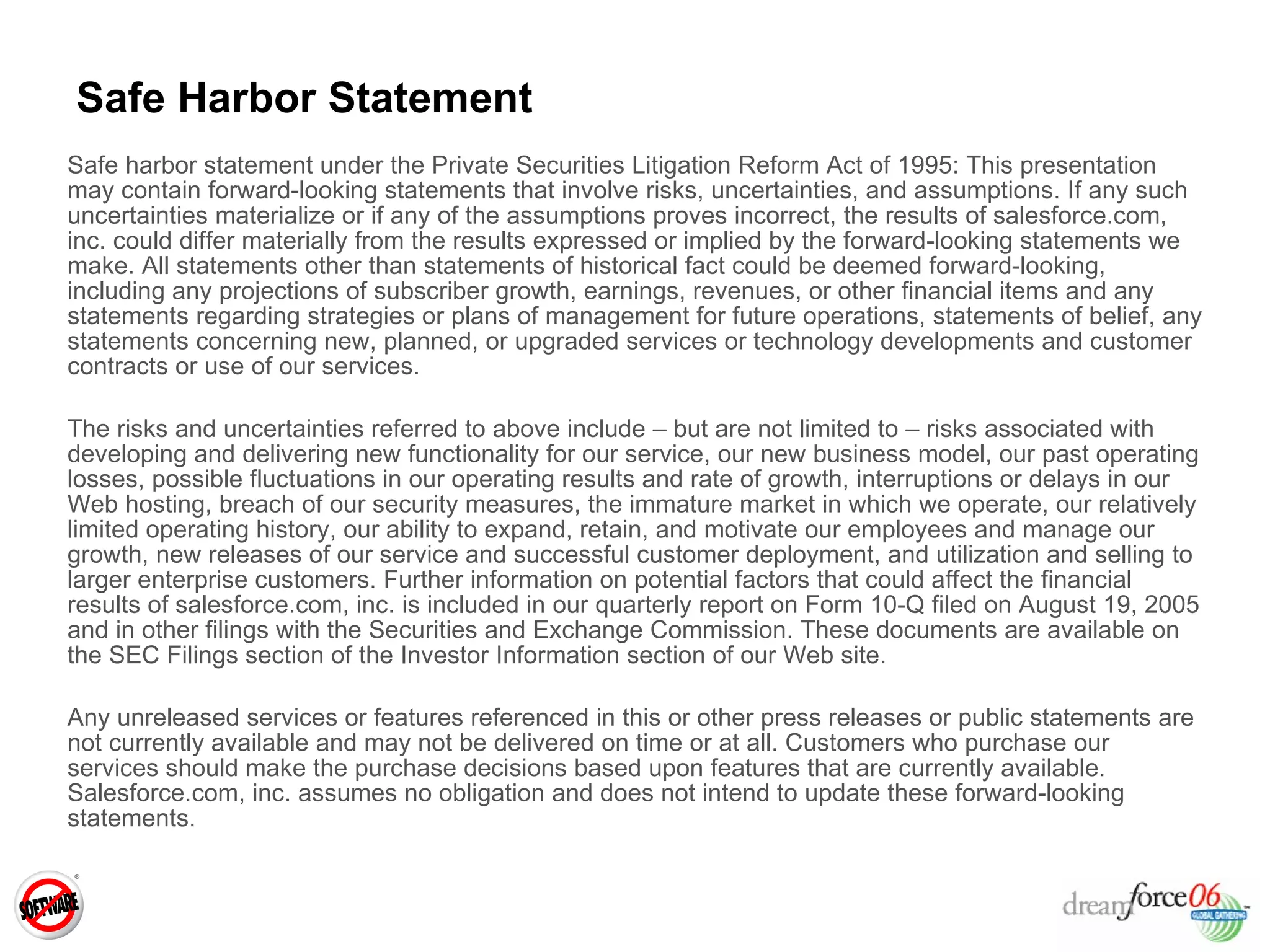 Safe Harbor Statement

Safe harbor statement under the Private Securities Litigation Reform Act of 1995: This presentation may contain forward-looking statements that involve risks, uncertainties, and assumptions. If any such uncertainties materialize or if any of the assumptions proves incorrect, the results of salesforce.com, inc. could differ materially from the results expressed or implied by the forward-looking statements we make. All statements other than statements of historical fact could be deemed forward-looking, including any projections of subscriber growth, earnings, revenues, or other financial items and any statements regarding strategies or plans of management for future operations, statements of belief, any statements concerning new, planned, or upgraded services or technology developments and customer contracts or use of our services.

The risks and uncertainties referred to above include – but are not limited to – risks associated with developing and delivering new functionality for our service, our new business model, our past operating losses, possible fluctuations in our operating results and rate of growth, interruptions or delays in our Web hosting, breach of our security measures, the immature market in which we operate, our relatively limited operating history, our ability to expand, retain, and motivate our employees and manage our growth, new releases of our service and successful customer deployment, and utilization and selling to larger enterprise customers. Further information on potential factors that could affect the financial results of salesforce.com, inc. is included in our quarterly report on Form 10-Q filed on August 19, 2005 and in other filings with the Securities and Exchange Commission. These documents are available on the SEC Filings section of the Investor Information section of our Web site.

Any unreleased services or features referenced in this or other press releases or public statements are not currently available and may not be delivered on time or at all. Customers who purchase our services should make the purchase decisions based upon features that are currently available. Salesforce.com, inc. assumes no obligation and does not intend to update these forward-looking statements.

SOFTWARE ®

dreamforce06 GLOBAL GATHERING